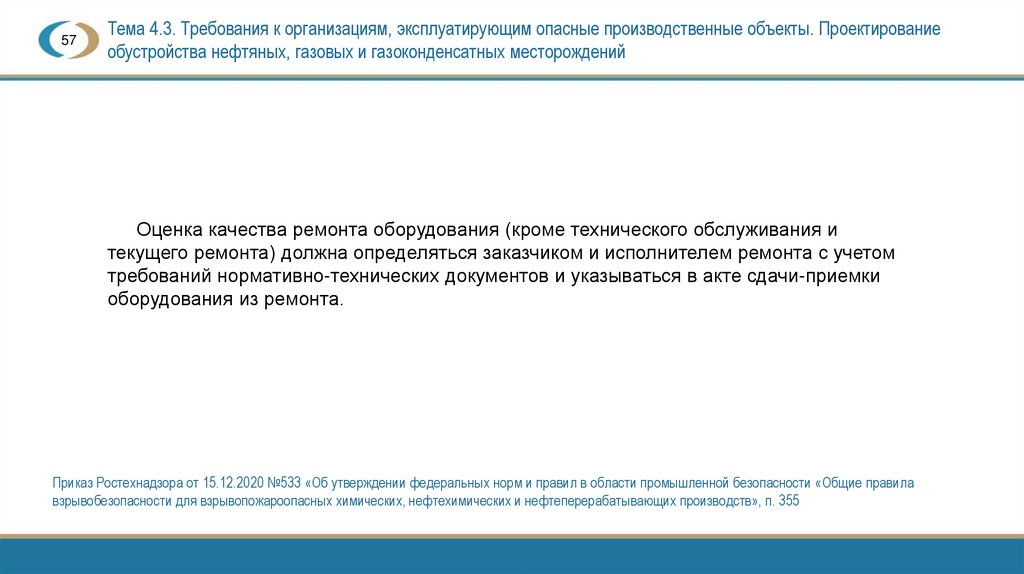 57

Тема 4.3. Требования к организациям, эксплуатирующим опасные производственные объекты. Проектирование обустройства нефтяных, газовых и газоконденсатных месторождений

Оценка качества ремонта оборудования (кроме технического обслуживания и текущего ремонта) должна определяться заказчиком и исполнителем ремонта с учетом требований нормативно-технических документов и указываться в акте сдачи-приемки оборудования из ремонта.

Приказ Ростехнадзора от 15.12.2020 №533 «Об утверждении федеральных норм и правил в области промышленной безопасности «Общие правила взрывобезопасности для взрывопожароопасных химических, нефтехимических и нефтеперерабатывающих производств», п. 355